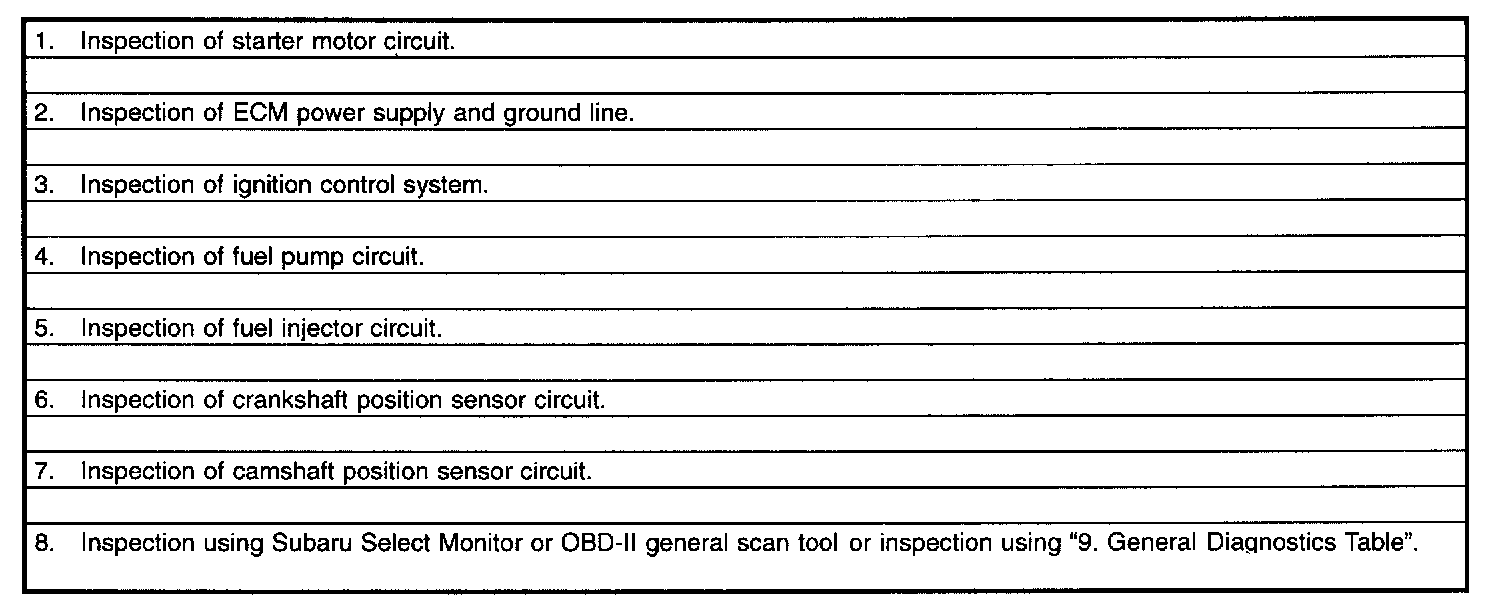 1. Inspection of starter motor circuit.

2. Inspection of ECM power supply and ground line.

3. Inspection of ignition control system.

4. Inspection of fuel pump circuit.

5. Inspection of fuel injector circuit.

6. Inspection of crankshaft position sensor circuit.

7. Inspection of camshaft position sensor circuit.

8. Inspection using Subaru Select Monitor or OBD-II general scan tool or inspection using "9. General Diagnostics Table".